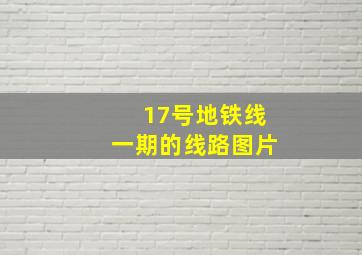 17号地铁线
一期的线路图片